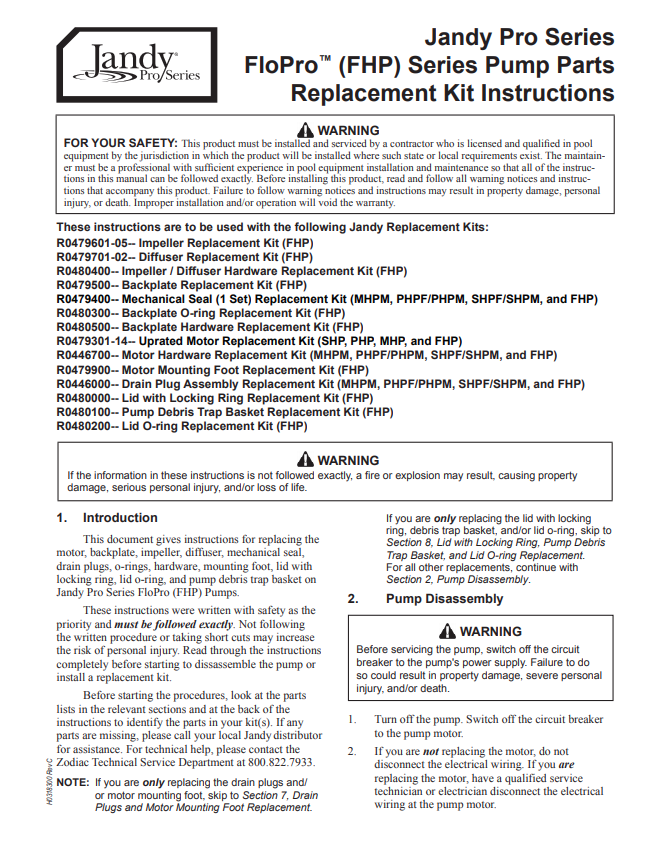 Jandy Pro Series

Jandy Pro Series
FloPro™ (FHP) Series Pump Parts
Replacement Kit Instructions

WARNING
FOR YOUR SAFETY: This product must be installed and serviced by a contractor who is licensed and qualified in pool equipment by the jurisdiction in which the product will be installed where such state or local requirements exist. The maintainer must be a professional with sufficient experience in pool equipment installation and maintenance so that all of the instructions in this manual can be followed exactly. Before installing this product, read and follow all warning notices and instructions that accompany this product. Failure to follow warning notices and instructions may result in property damage, personal injury, or death. Improper installation and/or operation will void the warranty.

These instructions are to be used with the following Jandy Replacement Kits:
R0479601-05-- Impeller Replacement Kit (FHP)
R0479701-02-- Diffuser Replacement Kit (FHP)
R0480400-- Impeller / Diffuser Hardware Replacement Kit (FHP)
R0479500-- Backplate Replacement Kit (FHP)
R0479400-- Mechanical Seal (1 Set) Replacement Kit (MHPM, PHPF/PHPM, SHPF/SHPM, and FHP)
R0480300-- Backplate O-ring Replacement Kit (FHP)
R0480500-- Backplate Hardware Replacement Kit (FHP)
R0479301-14-- Uprated Motor Replacement Kit (SHP, PHP, MHP, and FHP)
R0446700-- Motor Hardware Replacement Kit (MHPM, PHPF/PHPM, SHPF/SHPM, and FHP)
R0479900-- Motor Mounting Foot Replacement Kit (FHP)
R0446000-- Drain Plug Assembly Replacement Kit (MHPM, PHPF/PHPM, SHPF/SHPM, and FHP)
R0480000-- Lid with Locking Ring Replacement Kit (FHP)
R0480100-- Pump Debris Trap Basket Replacement Kit (FHP)
R0480200-- Lid O-ring Replacement Kit (FHP)

WARNING
If the information in these instructions is not followed exactly, a fire or explosion may result, causing property damage, serious personal injury, and/or loss of life.

1. Introduction

This document gives instructions for replacing the motor, backplate, impeller, diffuser, mechanical seal, drain plugs, o-rings, hardware, mounting foot, lid with locking ring, lid o-ring, and pump debris trap basket on Jandy Pro Series FloPro (FHP) Pumps.

These instructions were written with safety as the priority and must be followed exactly. Not following the written procedure or taking short cuts may increase the risk of personal injury. Read through the instructions completely before starting to dissassemble the pump or install a replacement kit.

Before starting the procedures, look at the parts lists in the relevant sections and at the back of the instructions to identify the parts in your kit(s). If any parts are missing, please call your local Jandy distributor for assistance. For technical help, please contact the Zodiac Technical Service Department at 800.822.7933.

NOTE: If you are only replacing the drain plugs and/or motor mounting foot, skip to Section 7, Drain Plugs and Motor Mounting Foot Replacement.

H0318300 Rev C

If you are only replacing the lid with locking ring, debris trap basket, and/or lid o-ring, skip to Section 8, Lid with Locking Ring, Pump Debris Trap Basket, and Lid O-ring Replacement. For all other replacements, continue with Section 2, Pump Disassembly.

2. Pump Disassembly

WARNING
Before servicing the pump, switch off the circuit breaker to the pump's power supply. Failure to do so could result in property damage, severe personal injury, and/or death.

1. Turn off the pump. Switch off the circuit breaker to the pump motor.

2. If you are not replacing the motor, do not disconnect the electrical wiring. If you are replacing the motor, have a qualified service technician or electrician disconnect the electrical wiring at the pump motor.